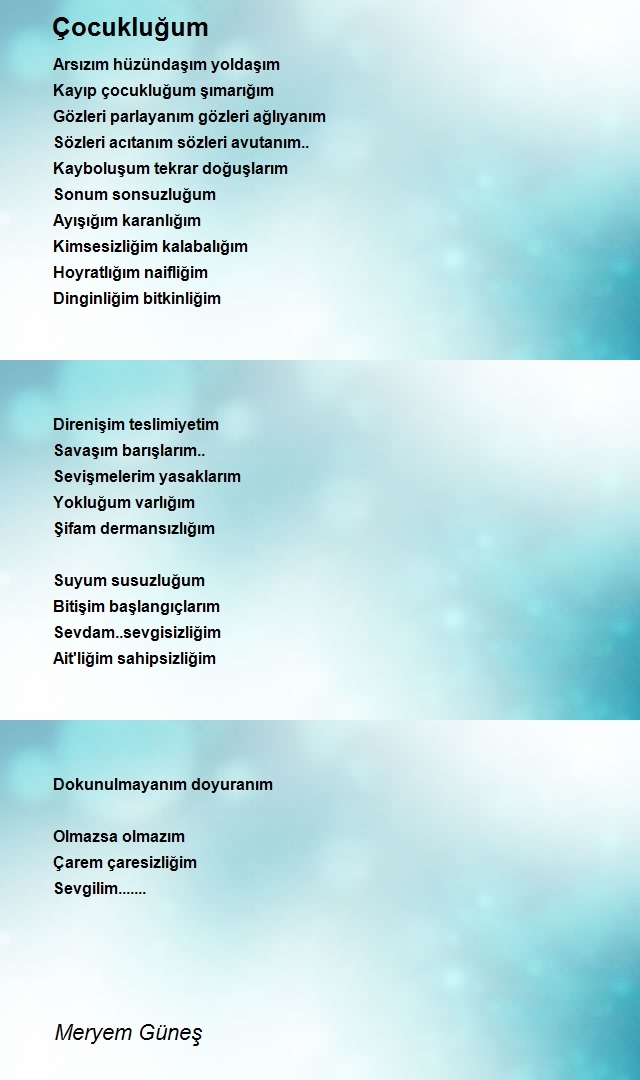 Çocukluğum

Arsızım hüzündaşım yoldaşım
Kayıp çocukluğum şımarığım
Gözleri parlayanım gözleri ağlıyanım
Sözleri acıtanım sözleri avutanım..
Kayboluşum tekrar doğuşlarım
Sonum sonsuzluğum
Ayışığım karanlığım
Kimsesizliğim kalabalığım
Hoyratlığım naifliğim
Dinginliğim bitkinliğim

Direnişim teslimiyetim
Savaşım barışlarım..
Sevişmelerim yasaklarım
Yokluğum varlığım
Şifam dermansızlığım

Suyum susuzluğum
Bitişim başlangıçlarım
Sevdam..sevgisizliğim
Ait'liğim sahipsizliğim

Dokunulmayanım doyuranım

Olmazsa olmazım
Çarem çaresizliğim
Sevgilim.......

Meryem Güneş